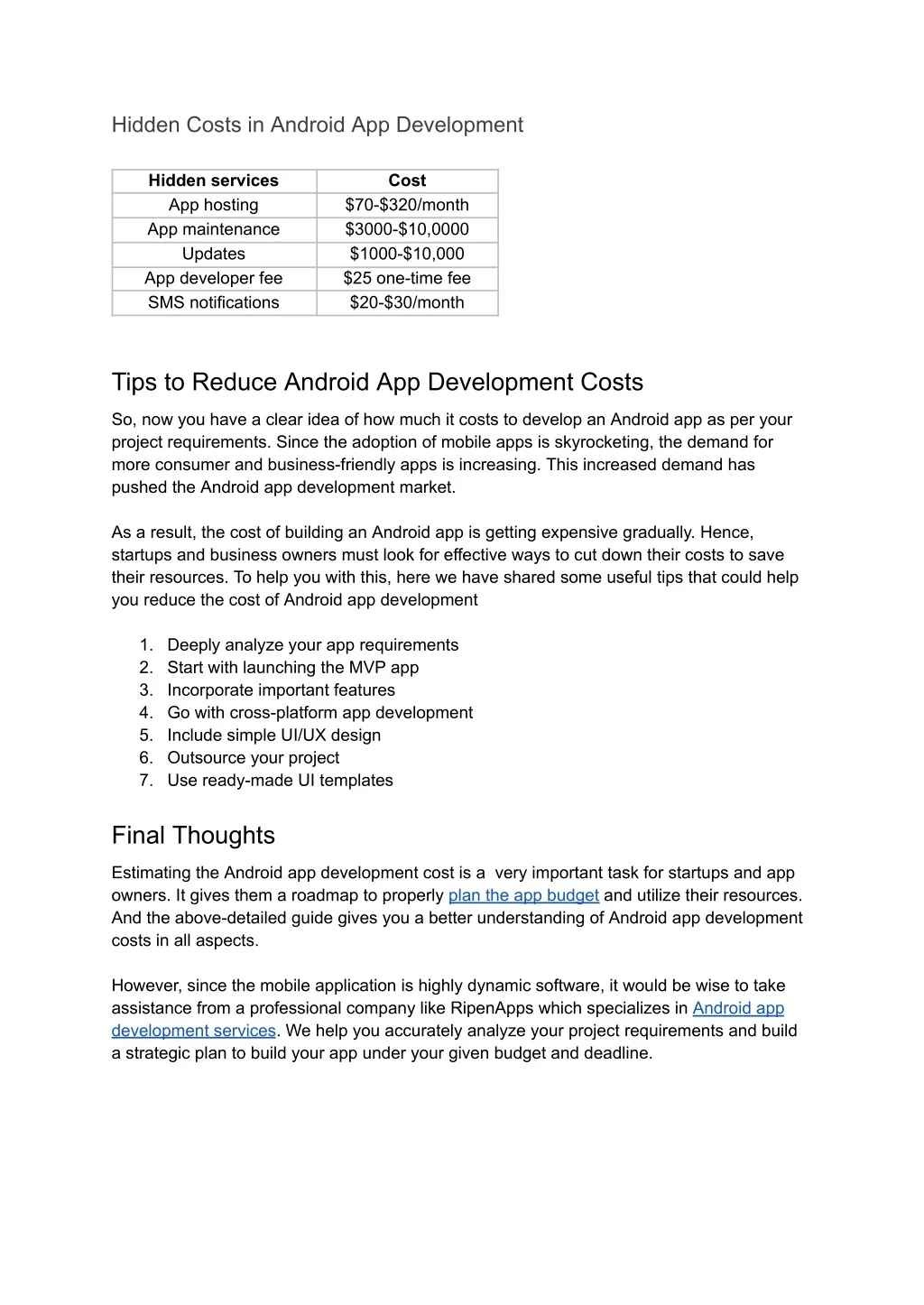 Hidden Costs in Android App Development

| Hidden services | Cost |
|---|---|
| App hosting | \$70-\$320/month |
| App maintenance | \$3000-\$10,0000 |
| Updates | \$1000-\$10,000 |
| App developer fee | \$25 one-time fee |
| SMS notifications | \$20-\$30/month |

Tips to Reduce Android App Development Costs

So, now you have a clear idea of how much it costs to develop an Android app as per your project requirements. Since the adoption of mobile apps is skyrocketing, the demand for more consumer and business-friendly apps is increasing. This increased demand has pushed the Android app development market.

As a result, the cost of building an Android app is getting expensive gradually. Hence, startups and business owners must look for effective ways to cut down their costs to save their resources. To help you with this, here we have shared some useful tips that could help you reduce the cost of Android app development

1. Deeply analyze your app requirements
2. Start with launching the MVP app
3. Incorporate important features
4. Go with cross-platform app development
5. Include simple UI/UX design
6. Outsource your project
7. Use ready-made UI templates

Final Thoughts

Estimating the Android app development cost is a very important task for startups and app owners. It gives them a roadmap to properly plan the app budget and utilize their resources. And the above-detailed guide gives you a better understanding of Android app development costs in all aspects.

However, since the mobile application is highly dynamic software, it would be wise to take assistance from a professional company like RipenApps which specializes in Android app development services. We help you accurately analyze your project requirements and build a strategic plan to build your app under your given budget and deadline.